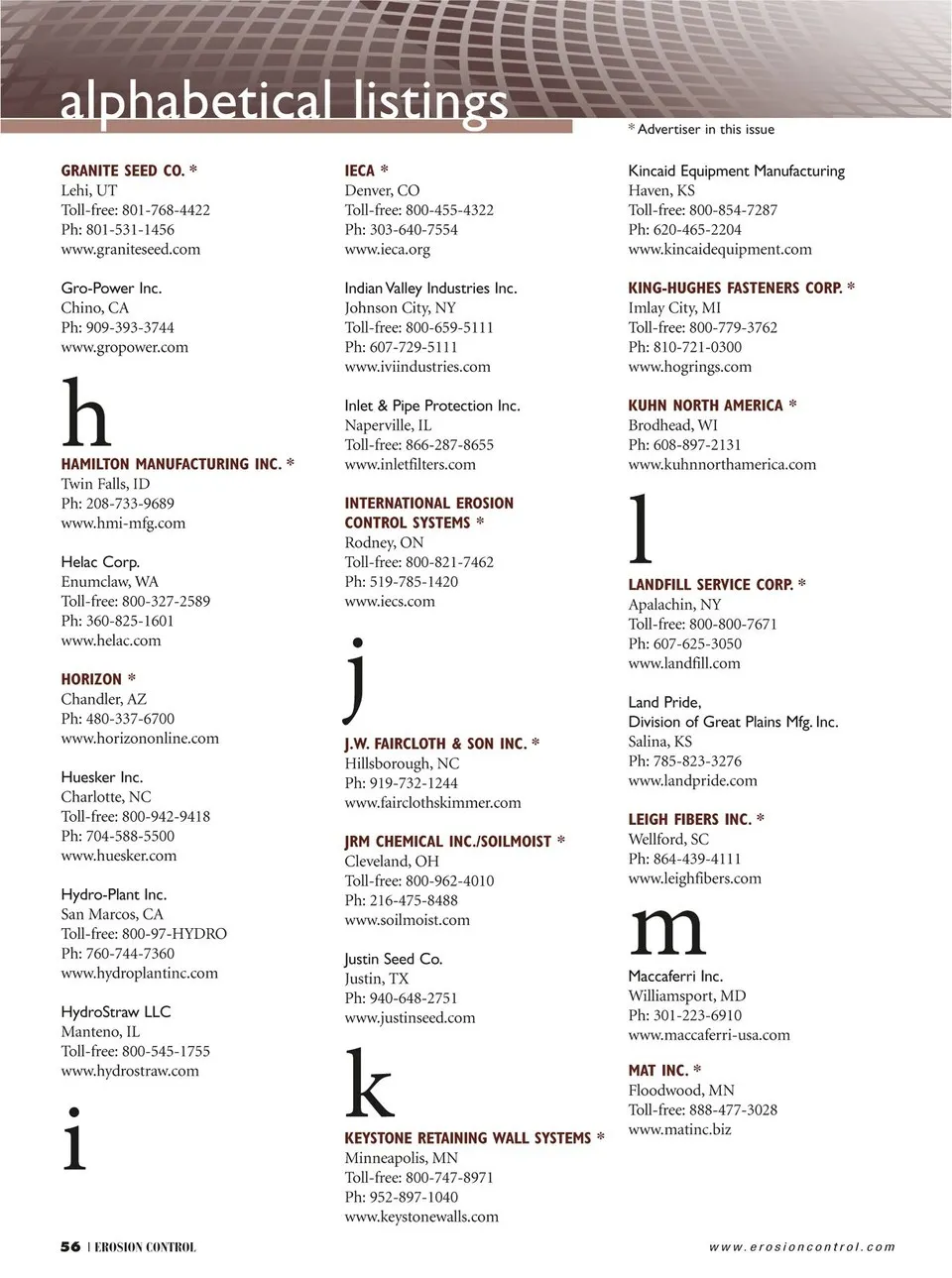 alphabetical listings

* Advertiser in this issue

GRANITE SEED CO. *
Lehi, UT
Toll-free: 801-768-4422
Ph: 801-531-1456
www.graniteseed.com

Gro-Power Inc.
Chino, CA
Ph: 909-393-3744
www.gropower.com

h

HAMILTON MANUFACTURING INC. *
Twin Falls, ID
Ph: 208-733-9689
www.hmi-mfg.com

Helac Corp.
Enumclaw, WA
Toll-free: 800-327-2589
Ph: 360-825-1601
www.helac.com

HORIZON *
Chandler, AZ
Ph: 480-337-6700
www.horizononline.com

Huesker Inc.
Charlotte, NC
Toll-free: 800-942-9418
Ph: 704-588-5500
www.huesker.com

Hydro-Plant Inc.
San Marcos, CA
Toll-free: 800-97-HYDRO
Ph: 760-744-7360
www.hydroplantinc.com

HydroStraw LLC
Manteno, IL
Toll-free: 800-545-1755
www.hydrostraw.com

i

IECA *
Denver, CO
Toll-free: 800-455-4322
Ph: 303-640-7554
www.ieca.org

Indian Valley Industries Inc.
Johnson City, NY
Toll-free: 800-659-5111
Ph: 607-729-5111
www.iviindustries.com

Inlet & Pipe Protection Inc.
Naperville, IL
Toll-free: 866-287-8655
www.inletfilters.com

INTERNATIONAL EROSION CONTROL SYSTEMS *
Rodney, ON
Toll-free: 800-821-7462
Ph: 519-785-1420
www.iecs.com

j

J.W. FAIRCLOTH & SON INC. *
Hillsborough, NC
Ph: 919-732-1244
www.fairclothskimmer.com

JRM CHEMICAL INC./SOILMOIST *
Cleveland, OH
Toll-free: 800-962-4010
Ph: 216-475-8488
www.soilmoist.com

Justin Seed Co.
Justin, TX
Ph: 940-648-2751
www.justinseed.com

k

KEYSTONE RETAINING WALL SYSTEMS *
Minneapolis, MN
Toll-free: 800-747-8971
Ph: 952-897-1040
www.keystonewalls.com

Kincaid Equipment Manufacturing
Haven, KS
Toll-free: 800-854-7287
Ph: 620-465-2204
www.kincaidequipment.com

KING-HUGHES FASTENERS CORP. *
Imlay City, MI
Toll-free: 800-779-3762
Ph: 810-721-0300
www.hogrings.com

KUHN NORTH AMERICA *
Brodhead, WI
Ph: 608-897-2131
www.kuhnnorthamerica.com

l

LANDFILL SERVICE CORP. *
Apalachin, NY
Toll-free: 800-800-7671
Ph: 607-625-3050
www.landfill.com

Land Pride,
Division of Great Plains Mfg. Inc.
Salina, KS
Ph: 785-823-3276
www.landpride.com

LEIGH FIBERS INC. *
Wellford, SC
Ph: 864-439-4111
www.leighfibers.com

m

Maccaferri Inc.
Williamsport, MD
Ph: 301-223-6910
www.maccaferri-usa.com

MAT INC. *
Floodwood, MN
Toll-free: 888-477-3028
www.matinc.biz

56 | EROSION CONTROL

www.erosioncontrol.com